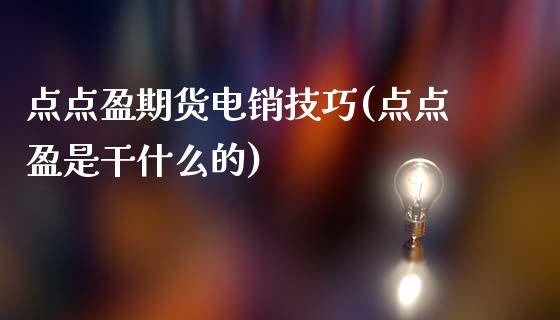 点点盈期货电销技巧(点点盈是干什么的)